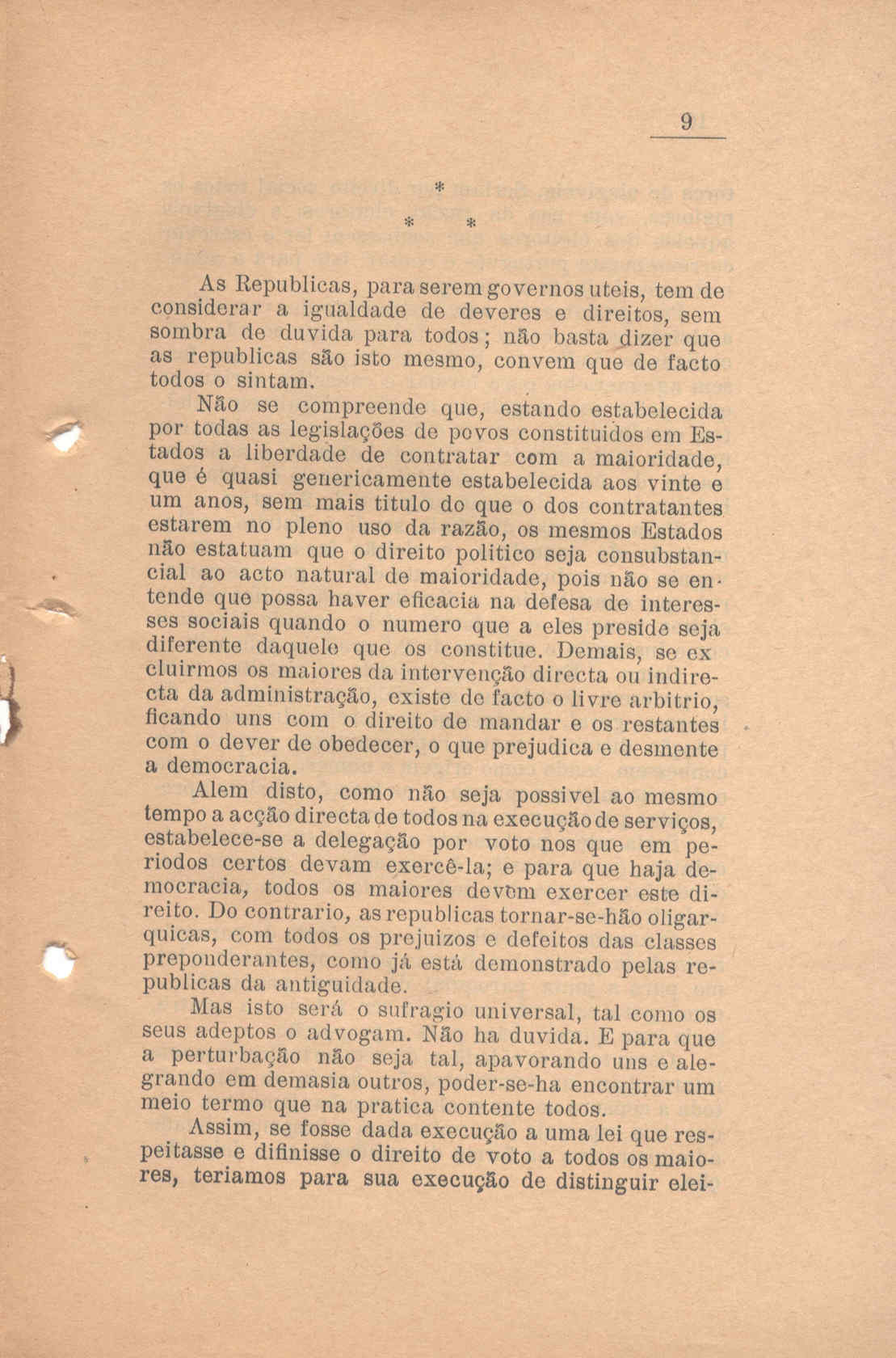 9

*

* *

As Republicas, para serem governos uteis, tem de considerar a igualdade de deveres e direitos, sem sombra de duvida para todos; não basta dizer que as republicas são isto mesmo, convem que de facto todos o sintam.

Não se compreende que, estando estabelecida por todas as legislações de povos constituidos em Estados a liberdade de contratar com a maioridade, que é quasi genericamente estabelecida aos vinte e um anos, sem mais titulo do que o dos contratantes estarem no pleno uso da razão, os mesmos Estados não estatuam que o direito politico seja consubstancial ao acto natural de maioridade, pois não se entende que possa haver eficacia na defesa de interesses sociais quando o numero que a eles preside seja diferente daquele que os constitue. Demais, se excluirmos os maiores da intervenção directa ou indirecta da administração, existe de facto o livre arbitrio, ficando uns com o direito de mandar e os restantes com o dever de obedecer, o que prejudica e desmente a democracia.

Alem disto, como não seja possivel ao mesmo tempo a acção directa de todos na execução de serviços, estabelece-se a delegação por voto nos que em periodos certos devam exercê-la; e para que haja democracia, todos os maiores devem exercer este direito. Do contrario, as republicas tornar-se-hão oligarquicas, com todos os prejuizos e defeitos das classes preponderantes, como já está demonstrado pelas republicas da antiguidade.

Mas isto será o sufragio universal, tal como os seus adeptos o advogam. Não ha duvida. E para que a perturbação não seja tal, apavorando uns e alegrando em demasia outros, poder-se-ha encontrar um meio termo que na pratica contente todos.

Assim, se fosse dada execução a uma lei que respeitasse e difinisse o direito de voto a todos os maiores, teriamos para sua execução de distinguir elei-